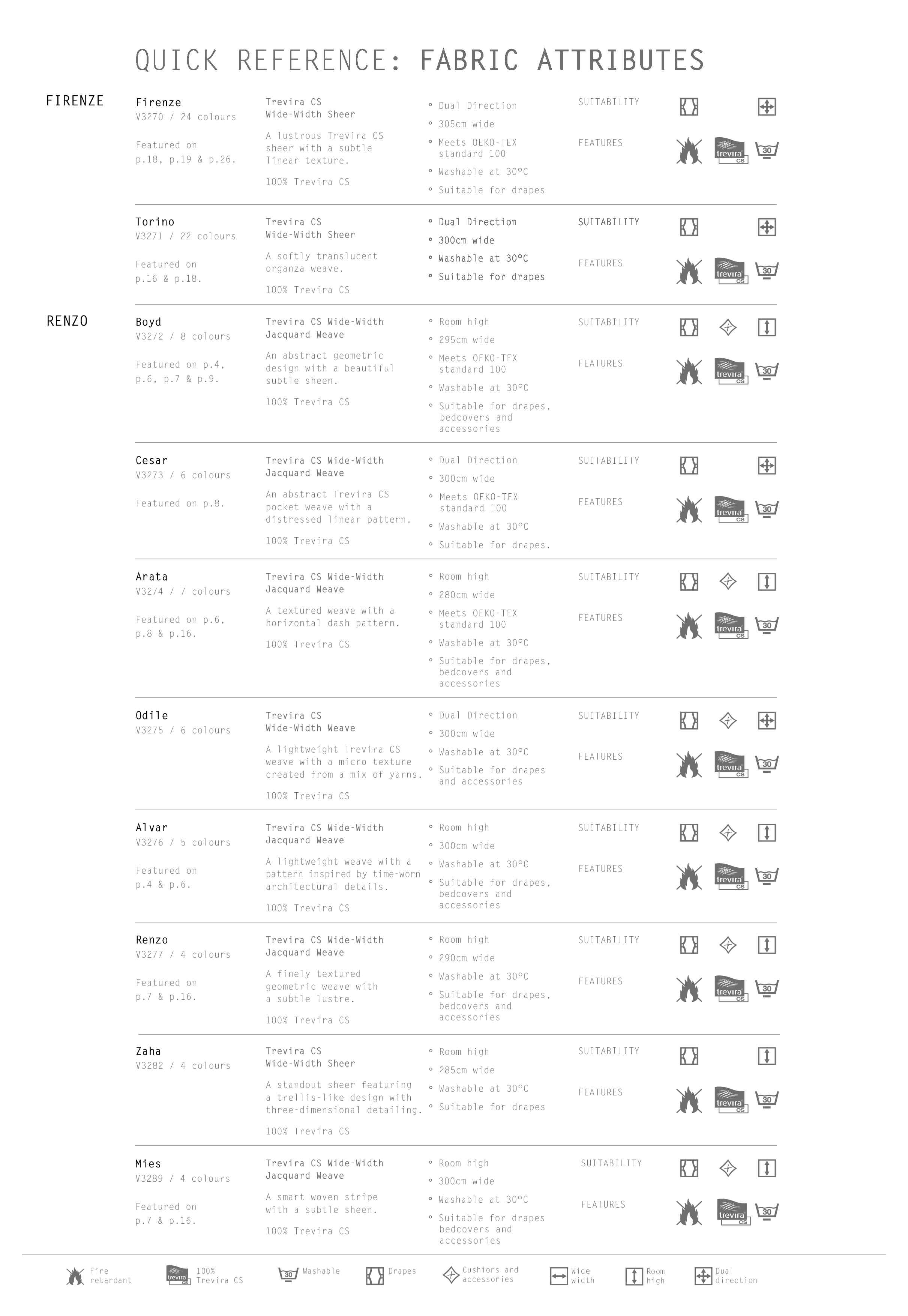 QUICK REFERENCE: FABRIC ATTRIBUTES

FIRENZE

Firenze
V3270 / 24 colours

Featured on p.18, p.19 & p.26.

Trevira CS
Wide-Width Sheer

A lustrous Trevira CS sheer with a subtle linear texture.

100% Trevira CS

° Dual Direction
° 305cm wide
° Meets OEKO-TEX standard 100
° Washable at 30°C
° Suitable for drapes

SUITABILITY

FEATURES

trevira CS 30

Torino
V3271 / 22 colours

Featured on p.16 & p.18.

Trevira CS
Wide-Width Sheer

A softly translucent organza weave.

100% Trevira CS

° Dual Direction
° 300cm wide
° Washable at 30°C
° Suitable for drapes

SUITABILITY

FEATURES

trevira CS 30

RENZO

Boyd
V3272 / 8 colours

Featured on p.4, p.6, p.7 & p.9.

Trevira CS Wide-Width Jacquard Weave

An abstract geometric design with a beautiful subtle sheen.

100% Trevira CS

° Room high
° 295cm wide
° Meets OEKO-TEX standard 100
° Washable at 30°C
° Suitable for drapes, bedcovers and accessories

SUITABILITY

FEATURES

trevira CS 30

Cesar
V3273 / 6 colours

Featured on p.8.

Trevira CS Wide-Width Jacquard Weave

An abstract Trevira CS pocket weave with a distressed linear pattern.

100% Trevira CS

° Dual Direction
° 300cm wide
° Meets OEKO-TEX standard 100
° Washable at 30°C
° Suitable for drapes.

SUITABILITY

FEATURES

trevira CS 30

Arata
V3274 / 7 colours

Featured on p.6, p.8 & p.16.

Trevira CS Wide-Width Jacquard Weave

A textured weave with a horizontal dash pattern.

100% Trevira CS

° Room high
° 280cm wide
° Meets OEKO-TEX standard 100
° Washable at 30°C
° Suitable for drapes, bedcovers and accessories

SUITABILITY

FEATURES

trevira CS 30

Odile
V3275 / 6 colours

Trevira CS
Wide-Width Weave

A lightweight Trevira CS weave with a micro texture created from a mix of yarns.

100% Trevira CS

° Dual Direction
° 300cm wide
° Washable at 30°C
° Suitable for drapes and accessories

SUITABILITY

FEATURES

trevira CS 30

Alvar
V3276 / 5 colours

Featured on p.4 & p.6.

Trevira CS Wide-Width Jacquard Weave

A lightweight weave with a pattern inspired by time-worn architectural details.

100% Trevira CS

° Room high
° 300cm wide
° Washable at 30°C
° Suitable for drapes, bedcovers and accessories

SUITABILITY

FEATURES

trevira CS 30

Renzo
V3277 / 4 colours

Featured on p.7 & p.16.

Trevira CS Wide-Width Jacquard Weave

A finely textured geometric weave with a subtle lustre.

100% Trevira CS

° Room high
° 290cm wide
° Washable at 30°C
° Suitable for drapes, bedcovers and accessories

SUITABILITY

FEATURES

trevira CS 30

Zaha
V3282 / 4 colours

Trevira CS
Wide-Width Sheer

A standout sheer featuring a trellis-like design with three-dimensional detailing.

100% Trevira CS

° Room high
° 285cm wide
° Washable at 30°C
° Suitable for drapes

SUITABILITY

FEATURES

trevira CS 30

Mies
V3289 / 4 colours

Featured on p.7 & p.16.

Trevira CS Wide-Width Jacquard Weave

A smart woven stripe with a subtle sheen.

100% Trevira CS

° Room high
° 300cm wide
° Washable at 30°C
° Suitable for drapes bedcovers and accessories

SUITABILITY

FEATURES

trevira CS 30

Fire retardant   trevira CS 100% Trevira CS   30 Washable   Drapes   Cushions and accessories   Wide width   Room high   Dual direction